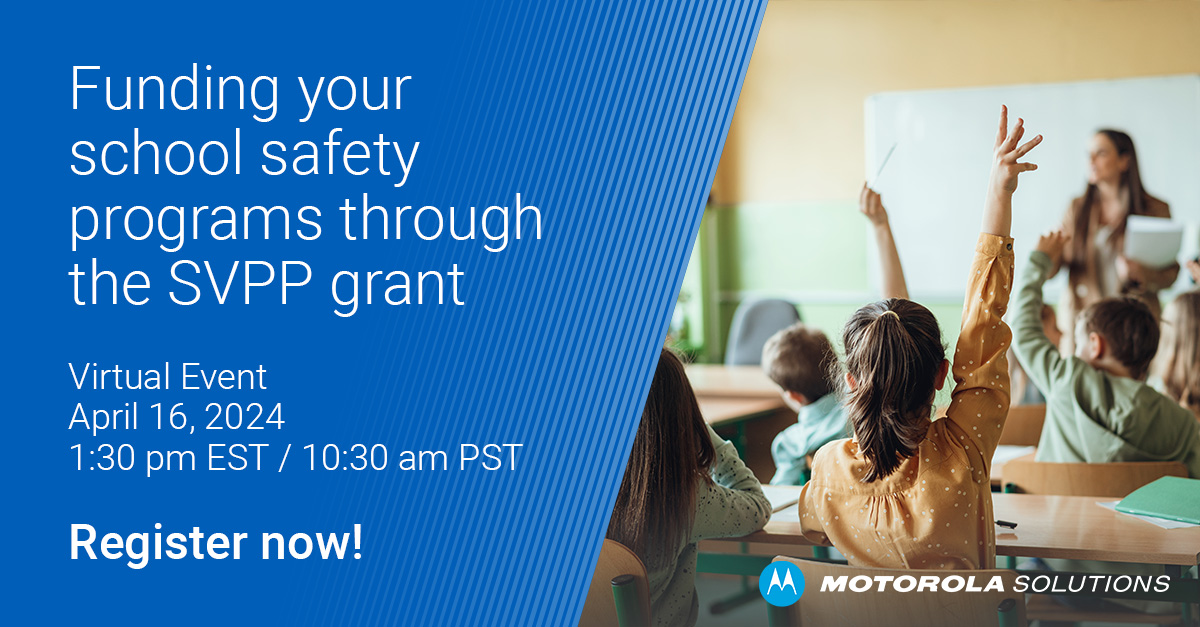 Funding your school safety programs through the SVPP grant

Virtual Event
April 16, 2024
1:30 pm EST / 10:30 am PST

Register now!

MOTOROLA SOLUTIONS